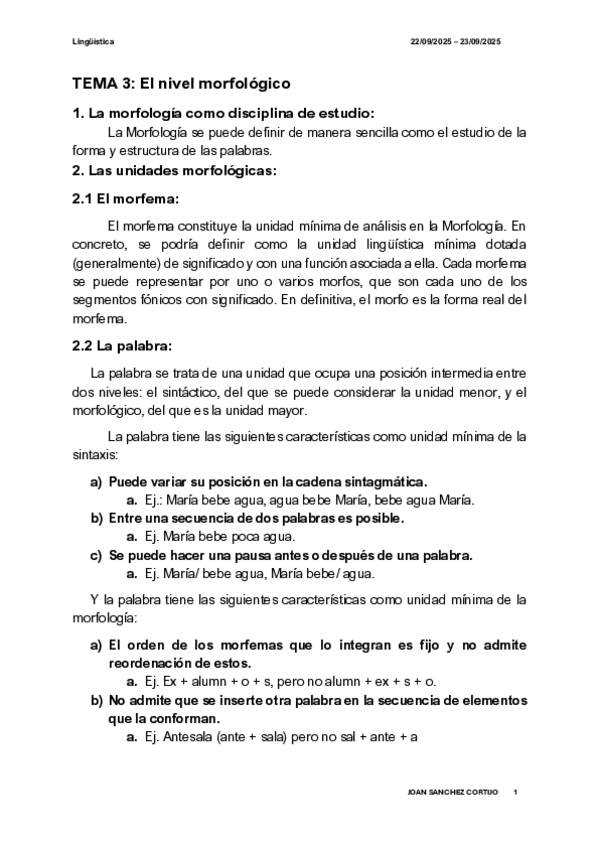 Lingüística 22/09/2025 – 23/09/2025

TEMA 3: El nivel morfológico

1. La morfología como disciplina de estudio:

La Morfología se puede definir de manera sencilla como el estudio de la forma y estructura de las palabras.

2. Las unidades morfológicas:

2.1 El morfema:

El morfema constituye la unidad mínima de análisis en la Morfología. En concreto, se podría definir como la unidad lingüística mínima dotada (generalmente) de significado y con una función asociada a ella. Cada morfema se puede representar por uno o varios morfos, que son cada uno de los segmentos fónicos con significado. En definitiva, el morfo es la forma real del morfema.

2.2 La palabra:

La palabra se trata de una unidad que ocupa una posición intermedia entre dos niveles: el sintáctico, del que se puede considerar la unidad menor, y el morfológico, del que es la unidad mayor.

La palabra tiene las siguientes características como unidad mínima de la sintaxis:

a) Puede variar su posición en la cadena sintagmática.
a. Ej.: María bebe agua, agua bebe María, bebe agua María.
b) Entre una secuencia de dos palabras es posible.
a. Ej. María bebe poca agua.
c) Se puede hacer una pausa antes o después de una palabra.
a. Ej. María/ bebe agua, María bebe/ agua.

Y la palabra tiene las siguientes características como unidad mínima de la morfología:

a) El orden de los morfemas que lo integran es fijo y no admite reordenación de estos.
a. Ej. Ex + alumn + o + s, pero no alumn + ex + s + o.
b) No admite que se inserte otra palabra en la secuencia de elementos que la conforman.
a. Ej. Antesala (ante + sala) pero no sal + ante + a

JOAN SANCHEZ CORTIJO 1